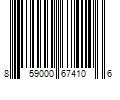 8 59000 67410 6